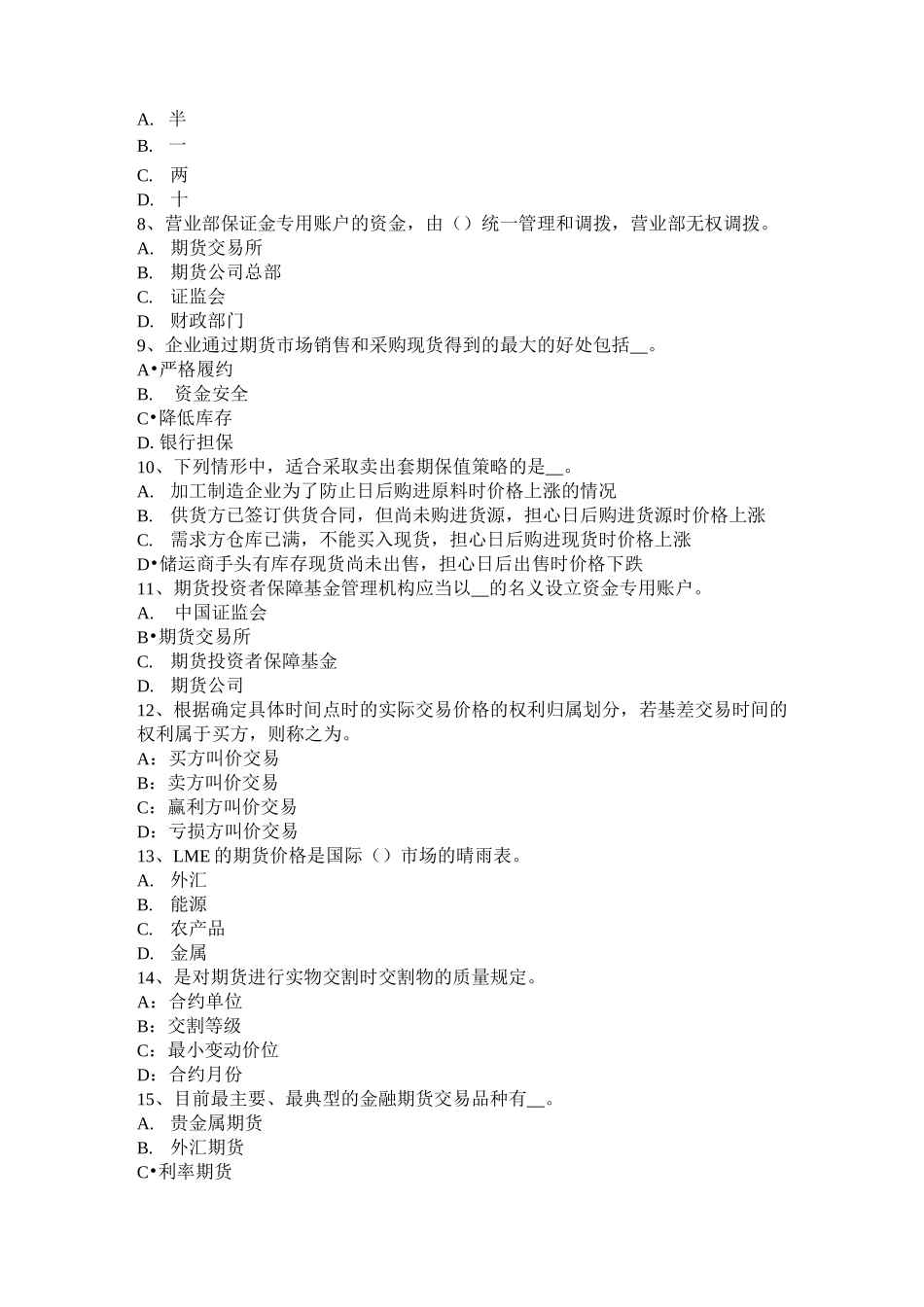 A. 半
B. 一
C. 两
D. 十
8、营业部保证金专用账户的资金，由（）统一管理和调拨，营业部无权调拨。
A. 期货交易所
B. 期货公司总部
C. 证监会
D. 财政部门
9、企业通过期货市场销售和采购现货得到的最大的好处包括__。
A•严格履约
B. 资金安全
C•降低库存
D. 银行担保
10、下列情形中，适合采取卖出套期保值策略的是__。
A. 加工制造企业为了防止日后购进原料时价格上涨的情况
B. 供货方已签订供货合同，但尚未购进货源，担心日后购进货源时价格上涨
C. 需求方仓库已满，不能买入现货，担心日后购进现货时价格上涨
D•储运商手头有库存现货尚未出售，担心日后出售时价格下跌
11、期货投资者保障基金管理机构应当以__的名义设立资金专用账户。
A. 中国证监会
B•期货交易所
C. 期货投资者保障基金
D. 期货公司
12、根据确定具体时间点时的实际交易价格的权利归属划分，若基差交易时间的权利属于买方，则称之为。
A：买方叫价交易
B：卖方叫价交易
C：赢利方叫价交易
D：亏损方叫价交易
13、LME 的期货价格是国际（）市场的晴雨表。
A. 外汇
B. 能源
C. 农产品
D. 金属
14、是对期货进行实物交割时交割物的质量规定。
A：合约单位
B：交割等级
C：最小变动价位
D：合约月份
15、目前最主要、最典型的金融期货交易品种有__。
A. 贵金属期货
B. 外汇期货
C•利率期货